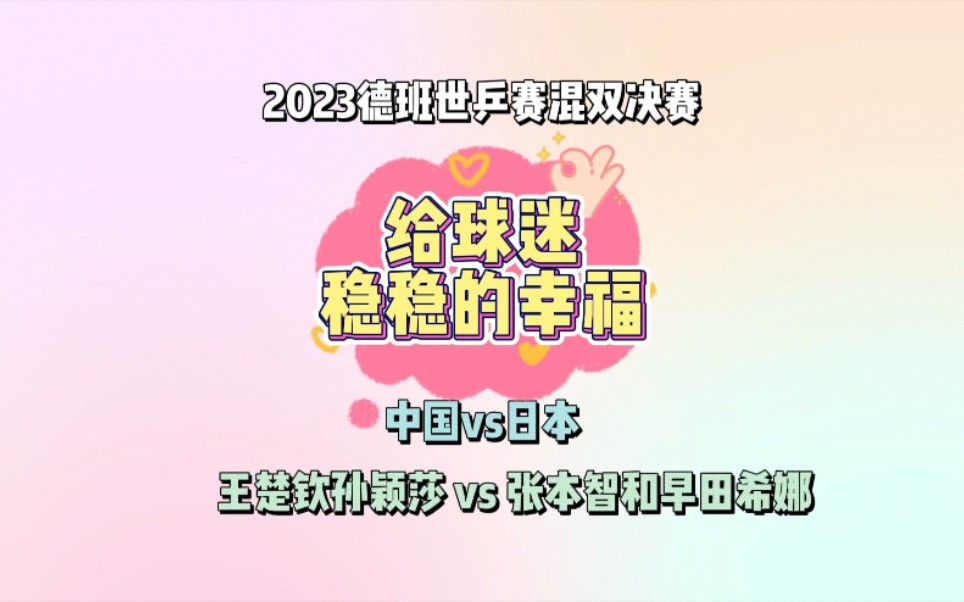 2023德班世乒赛混双决赛

给球迷
稳稳的幸福

中国vs日本

王楚钦孙颖莎 vs 张本智和早田希娜